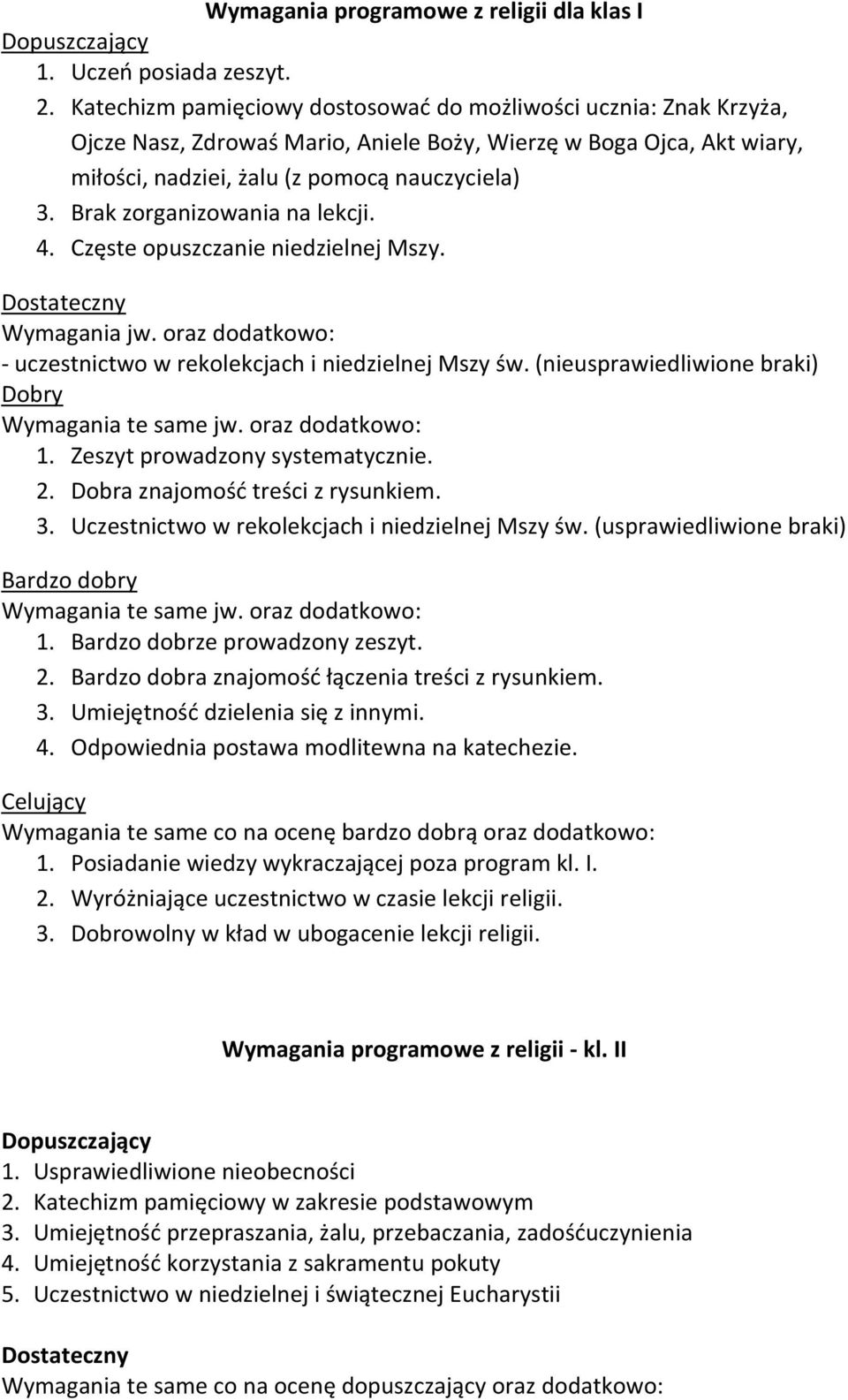 Wymagania programowe z religii dla klas I

Dopuszczający
1. Uczeń posiada zeszyt.
2. Katechizm pamięciowy dostosować do możliwości ucznia: Znak Krzyża, Ojcze Nasz, Zdrowaś Mario, Aniele Boży, Wierzę w Boga Ojca, Akt wiary, miłości, nadziei, żalu (z pomocą nauczyciela)
3. Brak zorganizowania na lekcji.
4. Częste opuszczanie niedzielnej Mszy.

Dostateczny
Wymagania jw. oraz dodatkowo:
- uczestnictwo w rekolekcjach i niedzielnej Mszy św. (nieusprawiedliwione braki)

Dobry
Wymagania te same jw. oraz dodatkowo:
1. Zeszyt prowadzony systematycznie.
2. Dobra znajomość treści z rysunkiem.
3. Uczestnictwo w rekolekcjach i niedzielnej Mszy św. (usprawiedliwione braki)

Bardzo dobry
Wymagania te same jw. oraz dodatkowo:
1. Bardzo dobrze prowadzony zeszyt.
2. Bardzo dobra znajomość łączenia treści z rysunkiem.
3. Umiejętność dzielenia się z innymi.
4. Odpowiednia postawa modlitewna na katechezie.

Celujący
Wymagania te same co na ocenę bardzo dobrą oraz dodatkowo:
1. Posiadanie wiedzy wykraczającej poza program kl. I.
2. Wyróżniające uczestnictwo w czasie lekcji religii.
3. Dobrowolny w kład w ubogacenie lekcji religii.

Wymagania programowe z religii - kl. II

Dopuszczający
1. Usprawiedliwione nieobecności
2. Katechizm pamięciowy w zakresie podstawowym
3. Umiejętność przepraszania, żalu, przebaczania, zadośćuczynienia
4. Umiejętność korzystania z sakramentu pokuty
5. Uczestnictwo w niedzielnej i świątecznej Eucharystii

Dostateczny
Wymagania te same co na ocenę dopuszczający oraz dodatkowo: